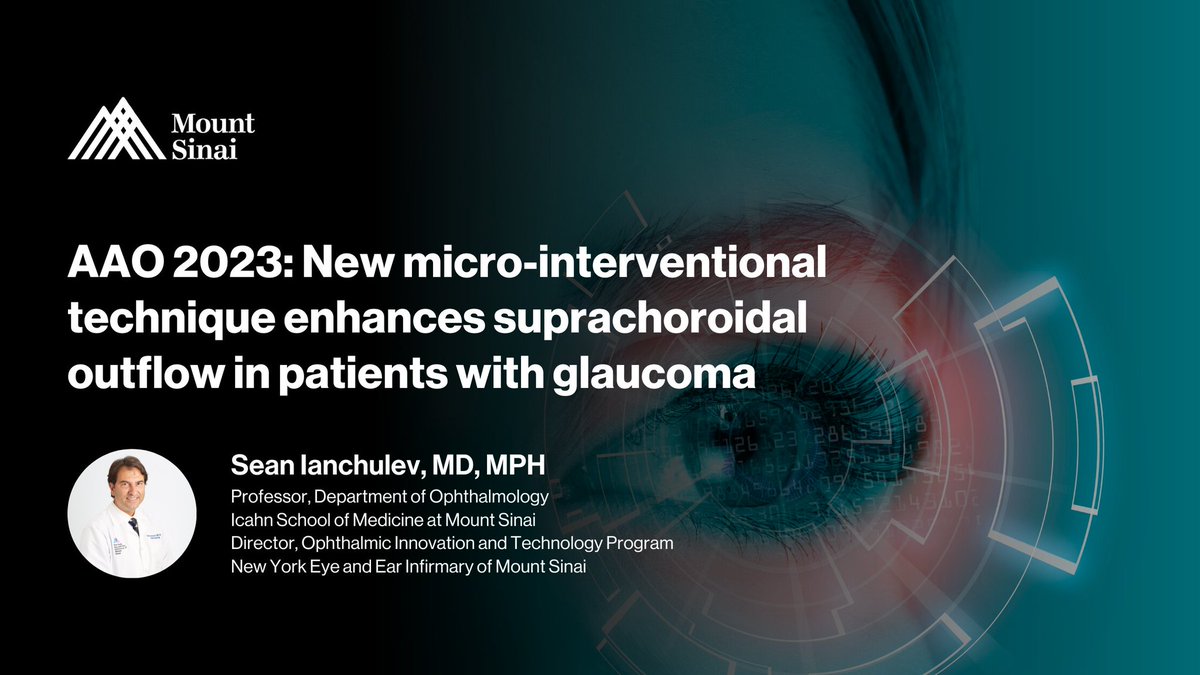 Mount Sinai

AAO 2023: New micro-interventional technique enhances suprachoroidal outflow in patients with glaucoma

Sean Ianchulev, MD, MPH
Professor, Department of Ophthalmology
Icahn School of Medicine at Mount Sinai
Director, Ophthalmic Innovation and Technology Program
New York Eye and Ear Infirmary of Mount Sinai